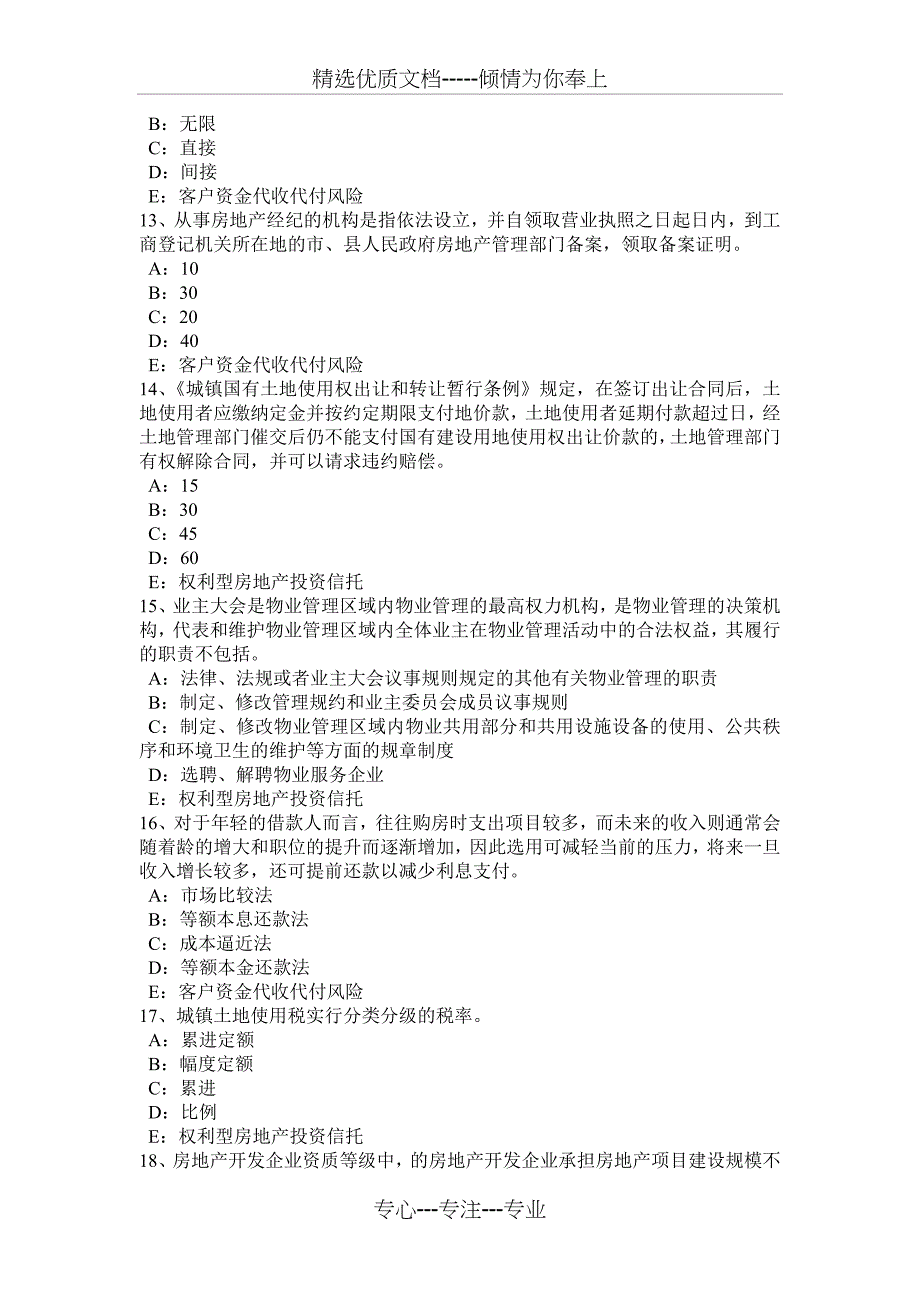 精选优质文档-----倾情为你奉上

B：无限
C：直接
D：间接
E：客户资金代收代付风险
13、从事房地产经纪的机构是指依法设立，并自领取营业执照之日起日内，到工商登记机关所在地的市、县人民政府房地产管理部门备案，领取备案证明。
A：10
B：30
C：20
D：40
E：客户资金代收代付风险
14、《城镇国有土地使用权出让和转让暂行条例》规定，在签订出让合同后，土地使用者应缴纳定金并按约定期限支付地价款，土地使用者延期付款超过日，经土地管理部门催交后仍不能支付国有建设用地使用权出让价款的，土地管理部门有权解除合同，并可以请求违约赔偿。
A：15
B：30
C：45
D：60
E：权利型房地产投资信托
15、业主大会是物业管理区域内物业管理的最高权力机构，是物业管理的决策机构，代表和维护物业管理区域内全体业主在物业管理活动中的合法权益，其履行的职责不包括。
A：法律、法规或者业主大会议事规则规定的其他有关物业管理的职责
B：制定、修改管理规约和业主委员会成员议事规则
C：制定、修改物业管理区域内物业共用部分和共用设施设备的使用、公共秩序和环境卫生的维护等方面的规章制度
D：选聘、解聘物业服务企业
E：权利型房地产投资信托
16、对于年轻的借款人而言，往往购房时支出项目较多，而未来的收入则通常会随着龄的增大和职位的提升而逐渐增加，因此选用可减轻当前的压力，将来一旦收入增长较多，还可提前还款以减少利息支付。
A：市场比较法
B：等额本息还款法
C：成本逼近法
D：等额本金还款法
E：客户资金代收代付风险
17、城镇土地使用税实行分类分级的税率。
A：累进定额
B：幅度定额
C：累进
D：比例
E：权利型房地产投资信托
18、房地产开发企业资质等级中，的房地产开发企业承担房地产项目建设规模不

专心---专注---专业